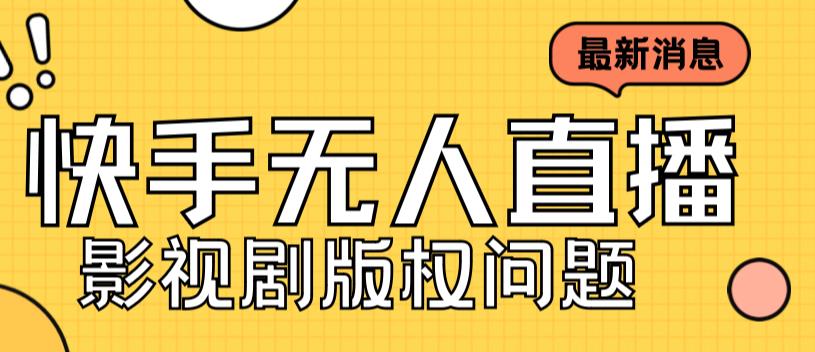 最新消息

快手无人直播

影视剧版权问题